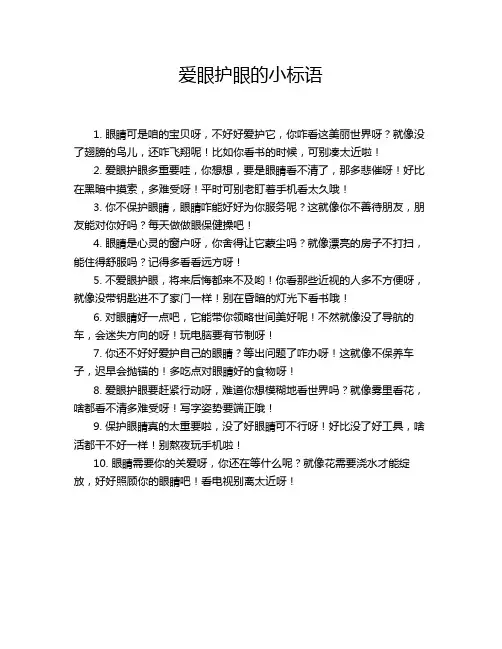 爱眼护眼的小标语

1. 眼睛可是咱的宝贝呀，不好好爱护它，你咋看这美丽世界呀？就像没了翅膀的鸟儿，还咋飞翔呢！比如你看书的时候，可别凑太近啦！

2. 爱眼护眼多重要哇，你想想，要是眼睛看不清了，那多悲催呀！好比在黑暗中摸索，多难受呀！平时可别老盯着手机看太久哦！

3. 你不保护眼睛，眼睛咋能好好为你服务呢？这就像你不善待朋友，朋友能对你好吗？每天做做眼保健操吧！

4. 眼睛是心灵的窗户呀，你舍得让它蒙尘吗？就像漂亮的房子不打扫，能住得舒服吗？记得多看看远方呀！

5. 不爱眼护眼，将来后悔都来不及哟！你看那些近视的人多不方便呀，就像没带钥匙进不了家门一样！别在昏暗的灯光下看书哦！

6. 对眼睛好一点吧，它能带你领略世间美好呢！不然就像没了导航的车，会迷失方向的呀！玩电脑要有节制呀！

7. 你还不好好爱护自己的眼睛？等出问题了咋办呀！这就像不保养车子，迟早会抛锚的！多吃点对眼睛好的食物呀！

8. 爱眼护眼要赶紧行动呀，难道你想模糊地看世界吗？就像雾里看花，啥都看不清多难受呀！写字姿势要端正哦！

9. 保护眼睛真的太重要啦，没了好眼睛可不行呀！好比没了好工具，啥活都干不好一样！别熬夜玩手机啦！

10. 眼睛需要你的关爱呀，你还在等什么呢？就像花需要浇水才能绽放，好好照顾你的眼睛吧！看电视别离太近呀！